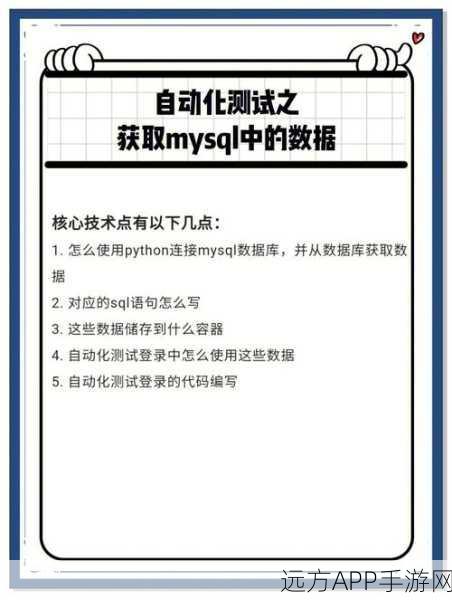 自动化测试之
获取mysql中的数据

核心技术点有以下几点：

1. 怎么使用python连接mysql数据库，并从数据库获取数据

2. 对应的sql语句怎么写

3. 这些数据储存到什么容器

4. 自动化测试登录中怎么使用这些数据

5. 自动化测试登录的代码编写

远方APP手游网